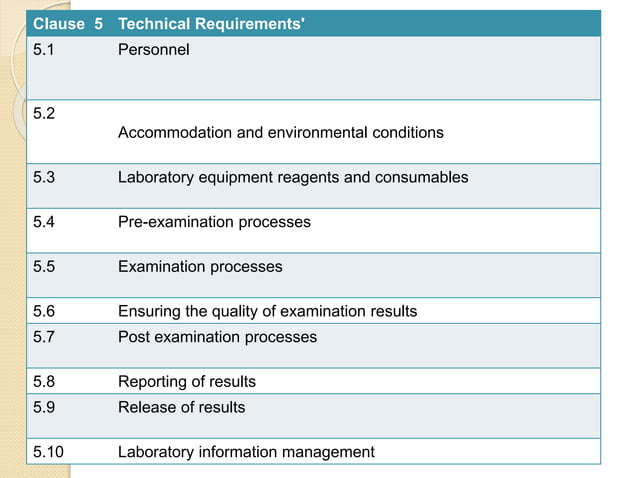 | Clause 5 | Technical Requirements' |
|---|---|
| 5.1 | Personnel |
| 5.2 | Accommodation and environmental conditions |
| 5.3 | Laboratory equipment reagents and consumables |
| 5.4 | Pre-examination processes |
| 5.5 | Examination processes |
| 5.6 | Ensuring the quality of examination results |
| 5.7 | Post examination processes |
| 5.8 | Reporting of results |
| 5.9 | Release of results |
| 5.10 | Laboratory information management |